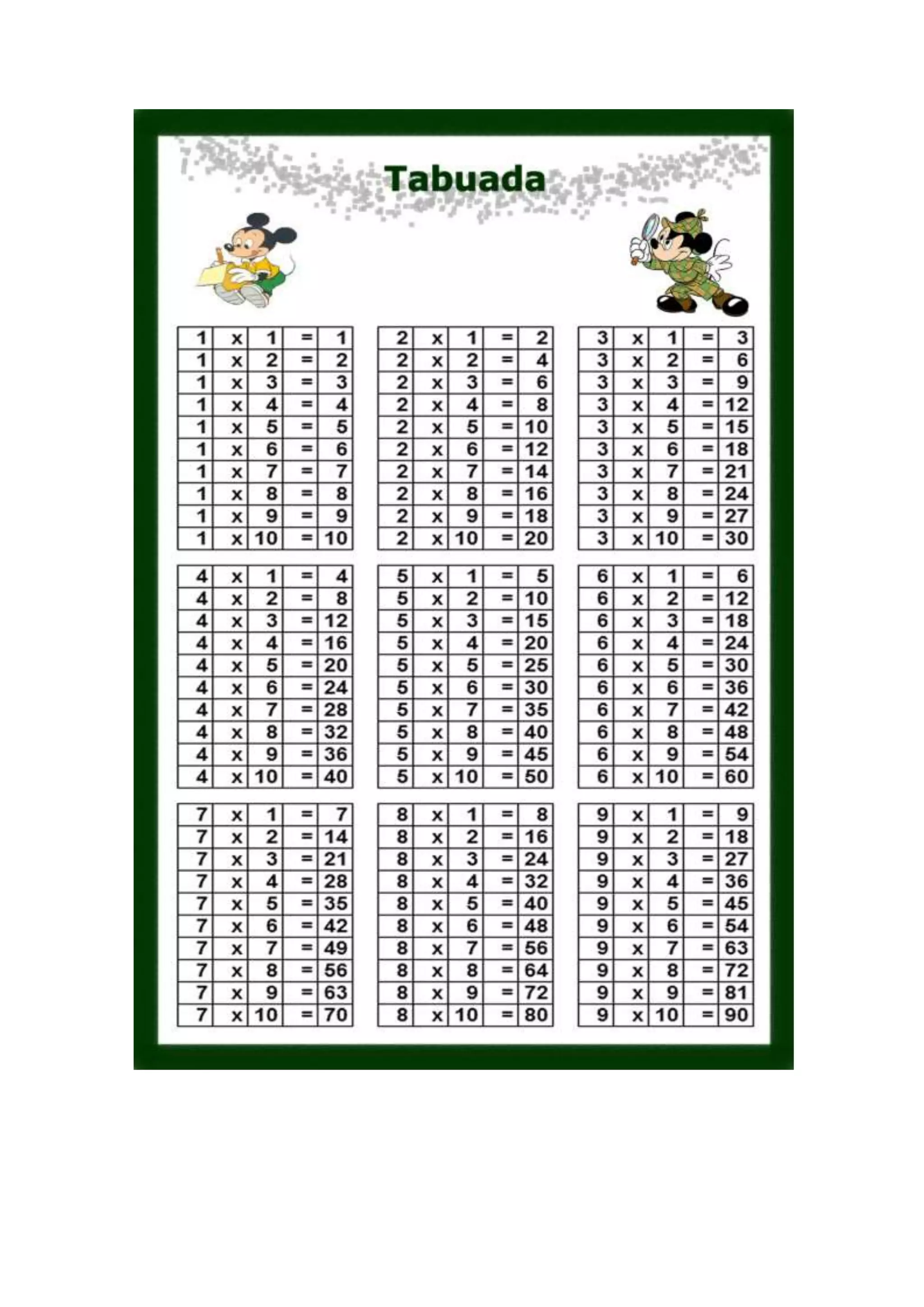 Tabuada

| 1 | x | 1 | = | 1 |
|---|---|---|---|---|
| 1 | x | 2 | = | 2 |
| 1 | x | 3 | = | 3 |
| 1 | x | 4 | = | 4 |
| 1 | x | 5 | = | 5 |
| 1 | x | 6 | = | 6 |
| 1 | x | 7 | = | 7 |
| 1 | x | 8 | = | 8 |
| 1 | x | 9 | = | 9 |
| 1 | x | 10 | = | 10 |

| 2 | x | 1 | = | 2 |
|---|---|---|---|---|
| 2 | x | 2 | = | 4 |
| 2 | x | 3 | = | 6 |
| 2 | x | 4 | = | 8 |
| 2 | x | 5 | = | 10 |
| 2 | x | 6 | = | 12 |
| 2 | x | 7 | = | 14 |
| 2 | x | 8 | = | 16 |
| 2 | x | 9 | = | 18 |
| 2 | x | 10 | = | 20 |

| 3 | x | 1 | = | 3 |
|---|---|---|---|---|
| 3 | x | 2 | = | 6 |
| 3 | x | 3 | = | 9 |
| 3 | x | 4 | = | 12 |
| 3 | x | 5 | = | 15 |
| 3 | x | 6 | = | 18 |
| 3 | x | 7 | = | 21 |
| 3 | x | 8 | = | 24 |
| 3 | x | 9 | = | 27 |
| 3 | x | 10 | = | 30 |

| 4 | x | 1 | = | 4 |
|---|---|---|---|---|
| 4 | x | 2 | = | 8 |
| 4 | x | 3 | = | 12 |
| 4 | x | 4 | = | 16 |
| 4 | x | 5 | = | 20 |
| 4 | x | 6 | = | 24 |
| 4 | x | 7 | = | 28 |
| 4 | x | 8 | = | 32 |
| 4 | x | 9 | = | 36 |
| 4 | x | 10 | = | 40 |

| 5 | x | 1 | = | 5 |
|---|---|---|---|---|
| 5 | x | 2 | = | 10 |
| 5 | x | 3 | = | 15 |
| 5 | x | 4 | = | 20 |
| 5 | x | 5 | = | 25 |
| 5 | x | 6 | = | 30 |
| 5 | x | 7 | = | 35 |
| 5 | x | 8 | = | 40 |
| 5 | x | 9 | = | 45 |
| 5 | x | 10 | = | 50 |

| 6 | x | 1 | = | 6 |
|---|---|---|---|---|
| 6 | x | 2 | = | 12 |
| 6 | x | 3 | = | 18 |
| 6 | x | 4 | = | 24 |
| 6 | x | 5 | = | 30 |
| 6 | x | 6 | = | 36 |
| 6 | x | 7 | = | 42 |
| 6 | x | 8 | = | 48 |
| 6 | x | 9 | = | 54 |
| 6 | x | 10 | = | 60 |

| 7 | x | 1 | = | 7 |
|---|---|---|---|---|
| 7 | x | 2 | = | 14 |
| 7 | x | 3 | = | 21 |
| 7 | x | 4 | = | 28 |
| 7 | x | 5 | = | 35 |
| 7 | x | 6 | = | 42 |
| 7 | x | 7 | = | 49 |
| 7 | x | 8 | = | 56 |
| 7 | x | 9 | = | 63 |
| 7 | x | 10 | = | 70 |

| 8 | x | 1 | = | 8 |
|---|---|---|---|---|
| 8 | x | 2 | = | 16 |
| 8 | x | 3 | = | 24 |
| 8 | x | 4 | = | 32 |
| 8 | x | 5 | = | 40 |
| 8 | x | 6 | = | 48 |
| 8 | x | 7 | = | 56 |
| 8 | x | 8 | = | 64 |
| 8 | x | 9 | = | 72 |
| 8 | x | 10 | = | 80 |

| 9 | x | 1 | = | 9 |
|---|---|---|---|---|
| 9 | x | 2 | = | 18 |
| 9 | x | 3 | = | 27 |
| 9 | x | 4 | = | 36 |
| 9 | x | 5 | = | 45 |
| 9 | x | 6 | = | 54 |
| 9 | x | 7 | = | 63 |
| 9 | x | 8 | = | 72 |
| 9 | x | 9 | = | 81 |
| 9 | x | 10 | = | 90 |